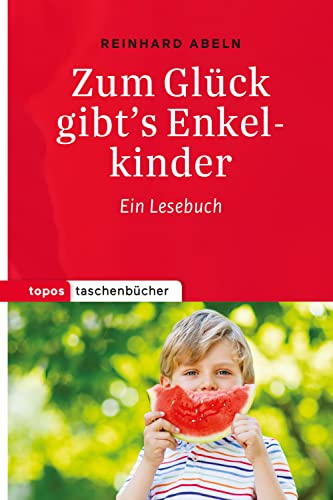 REINHARD ABELN

Zum Glück gibt's Enkelkinder

Ein Lesebuch

topos taschenbücher